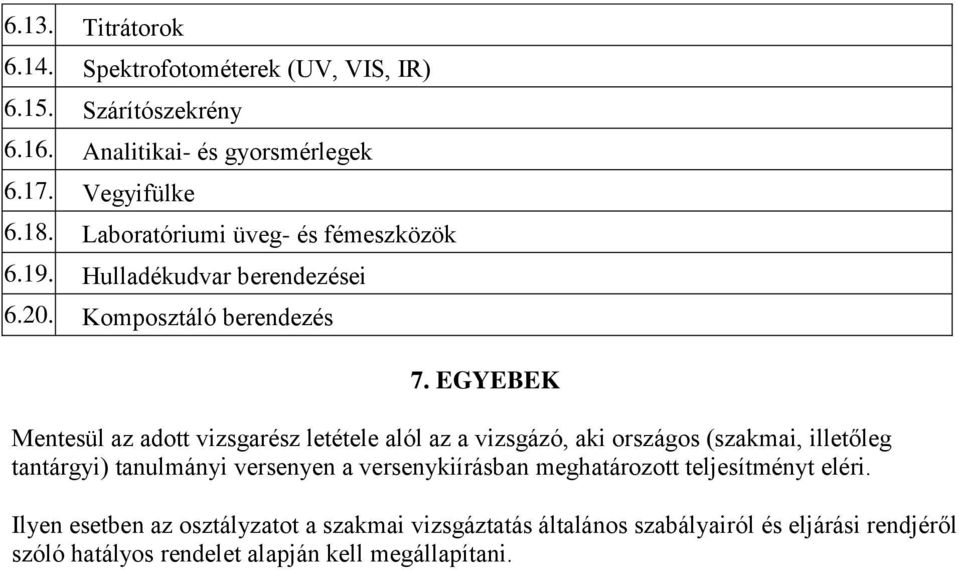 | 6.13. | Titrátorok |
|---|---|
| 6.14. | Spektrofotométerek (UV, VIS, IR) |
| 6.15. | Szárítószekrény |
| 6.16. | Analitikai- és gyorsmérlegek |
| 6.17. | Vegyifülke |
| 6.18. | Laboratóriumi üveg- és fémeszközök |
| 6.19. | Hulladékudvar berendezései |
| 6.20. | Komposztáló berendezés |

7. EGYEBEK

Mentesül az adott vizsgarész letétele alól az a vizsgázó, aki országos (szakmai, illetőleg tantárgyi) tanulmányi versenyen a versenykiírásban meghatározott teljesítményt eléri.

Ilyen esetben az osztályzatot a szakmai vizsgáztatás általános szabályairól és eljárási rendjéről szóló hatályos rendelet alapján kell megállapítani.